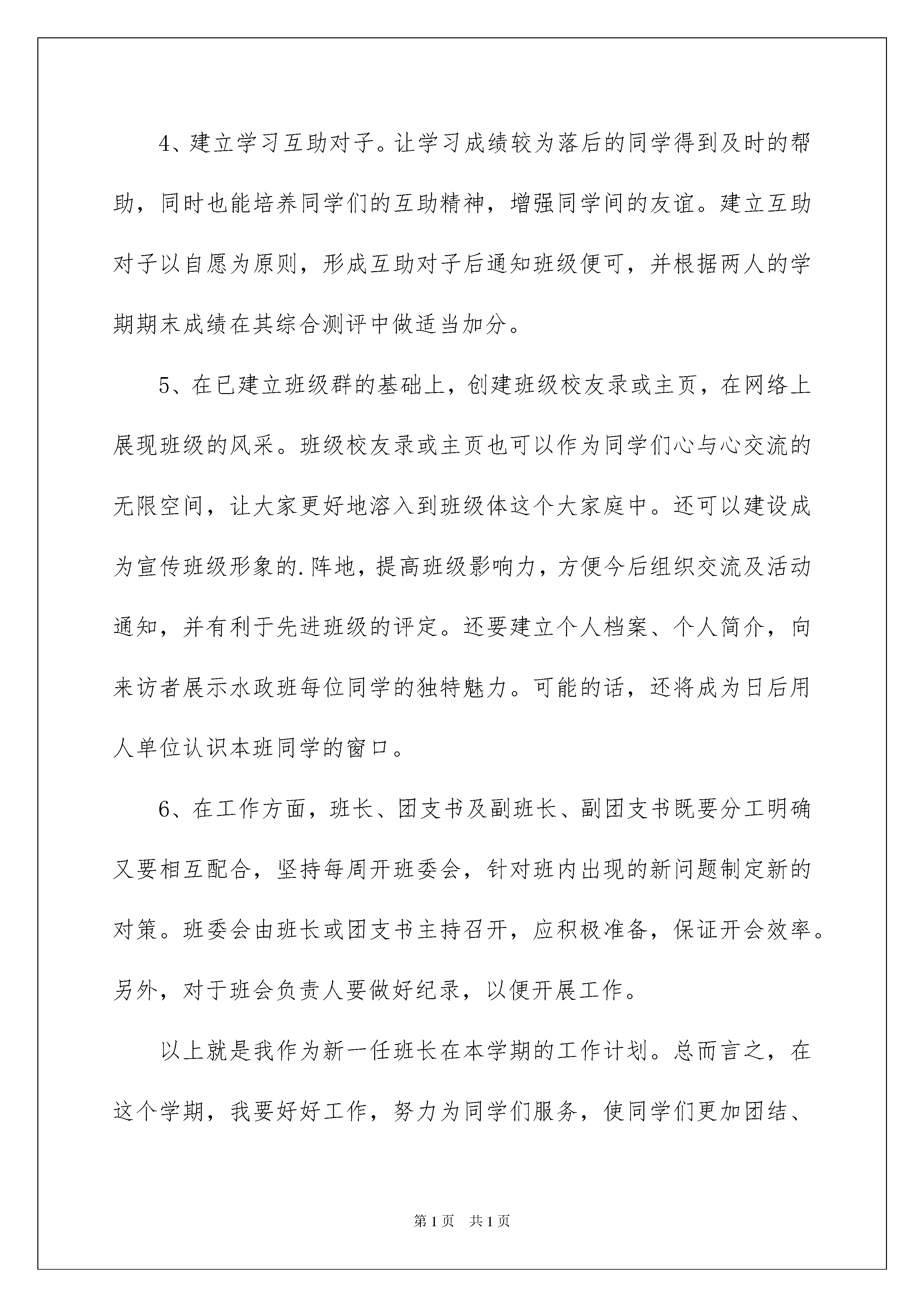 4、建立学习互助对子。让学习成绩较为落后的同学得到及时的帮助，同时也能培养同学们的互助精神，增强同学间的友谊。建立互助对子以自愿为原则，形成互助对子后通知班级便可，并根据两人的学期期末成绩在其综合测评中做适当加分。

5、在已建立班级群的基础上，创建班级校友录或主页，在网络上展现班级的风采。班级校友录或主页也可以作为同学们心与心交流的无限空间，让大家更好地溶入到班级体这个大家庭中。还可以建设成为宣传班级形象的.阵地，提高班级影响力，方便今后组织交流及活动通知，并有利于先进班级的评定。还要建立个人档案、个人简介，向来访者展示水政班每位同学的独特魅力。可能的话，还将成为日后用人单位认识本班同学的窗口。

6、在工作方面，班长、团支书及副班长、副团支书既要分工明确又要相互配合，坚持每周开班委会，针对班内出现的新问题制定新的对策。班委会由班长或团支书主持召开，应积极准备，保证开会效率。另外，对于班会负责人要做好纪录，以便开展工作。

以上就是我作为新一任班长在本学期的工作计划。总而言之，在这个学期，我要好好工作，努力为同学们服务，使同学们更加团结、

第1页 共1页